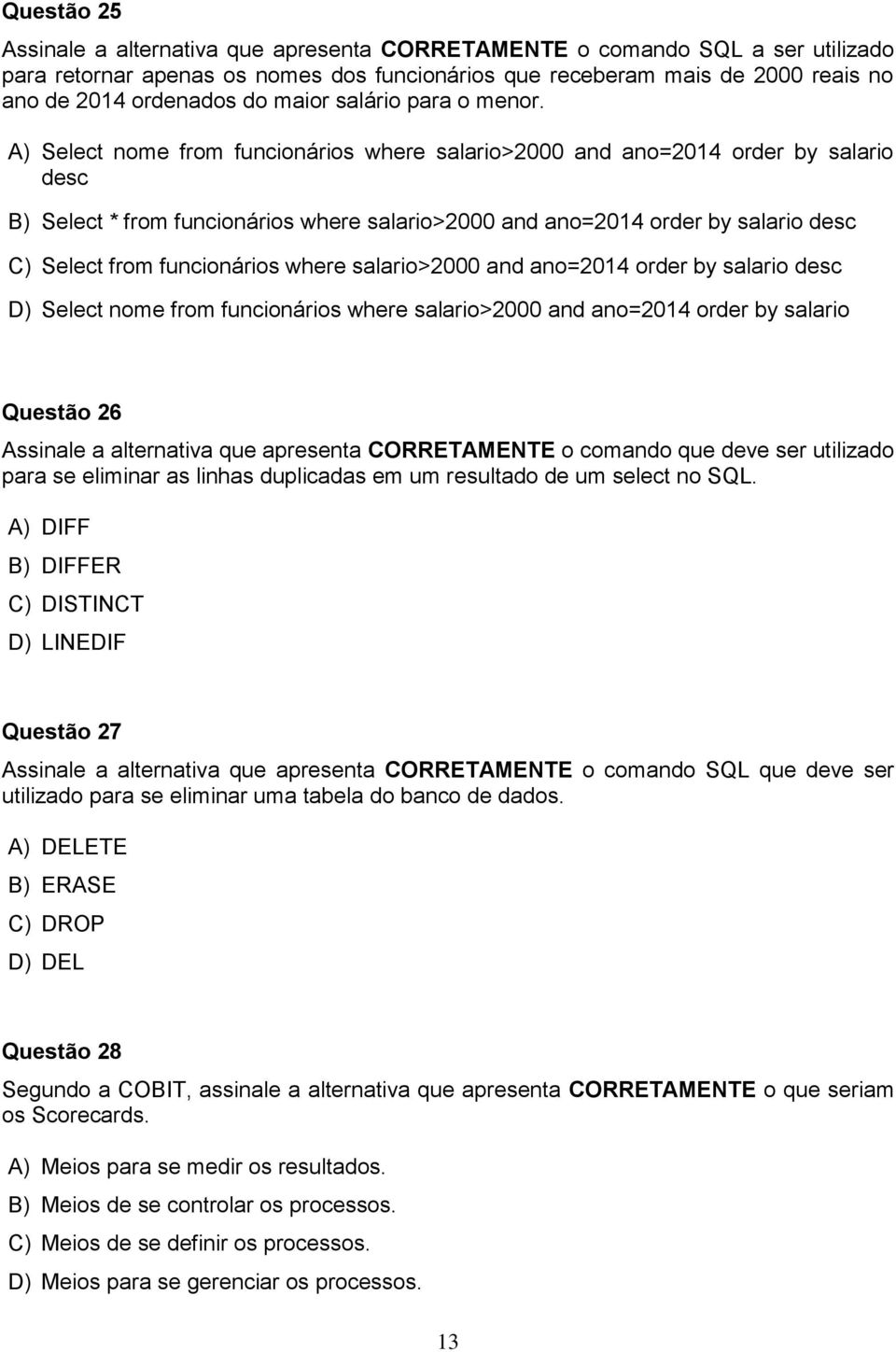 Questão 25

Assinale a alternativa que apresenta CORRETAMENTE o comando SQL a ser utilizado para retornar apenas os nomes dos funcionários que receberam mais de 2000 reais no ano de 2014 ordenados do maior salário para o menor.

A) Select nome from funcionários where salario>2000 and ano=2014 order by salario desc

B) Select * from funcionários where salario>2000 and ano=2014 order by salario desc

C) Select from funcionários where salario>2000 and ano=2014 order by salario desc

D) Select nome from funcionários where salario>2000 and ano=2014 order by salario

Questão 26

Assinale a alternativa que apresenta CORRETAMENTE o comando que deve ser utilizado para se eliminar as linhas duplicadas em um resultado de um select no SQL.

A) DIFF

B) DIFFER

C) DISTINCT

D) LINEDIF

Questão 27

Assinale a alternativa que apresenta CORRETAMENTE o comando SQL que deve ser utilizado para se eliminar uma tabela do banco de dados.

A) DELETE

B) ERASE

C) DROP

D) DEL

Questão 28

Segundo a COBIT, assinale a alternativa que apresenta CORRETAMENTE o que seriam os Scorecards.

A) Meios para se medir os resultados.

B) Meios de se controlar os processos.

C) Meios de se definir os processos.

D) Meios para se gerenciar os processos.

13